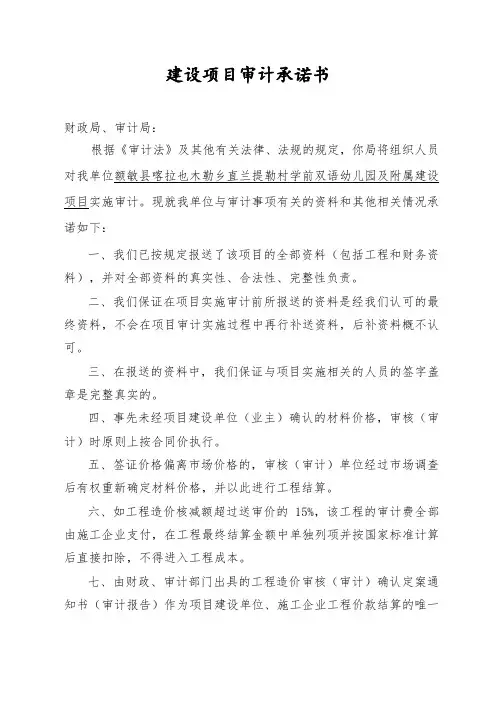 建设项目审计承诺书

财政局、审计局：

根据《审计法》及其他有关法律、法规的规定，你局将组织人员对我单位额敏县喀拉也木勒乡直兰提勒村学前双语幼儿园及附属建设项目实施审计。现就我单位与审计事项有关的资料和其他相关情况承诺如下：

一、我们已按规定报送了该项目的全部资料（包括工程和财务资料），并对全部资料的真实性、合法性、完整性负责。

二、我们保证在项目实施审计前所报送的资料是经我们认可的最终资料，不会在项目审计实施过程中再行补送资料，后补资料概不认可。

三、在报送的资料中，我们保证与项目实施相关的人员的签字盖章是完整真实的。

四、事先未经项目建设单位（业主）确认的材料价格，审核（审计）时原则上按合同价执行。

五、签证价格偏离市场价格的，审核（审计）单位经过市场调查后有权重新确定材料价格，并以此进行工程结算。

六、如工程造价核减额超过送审价的 15%，该工程的审计费全部由施工企业支付，在工程最终结算金额中单独列项并按国家标准计算后直接扣除，不得进入工程成本。

七、由财政、审计部门出具的工程造价审核（审计）确认定案通知书（审计报告）作为项目建设单位、施工企业工程价款结算的唯一